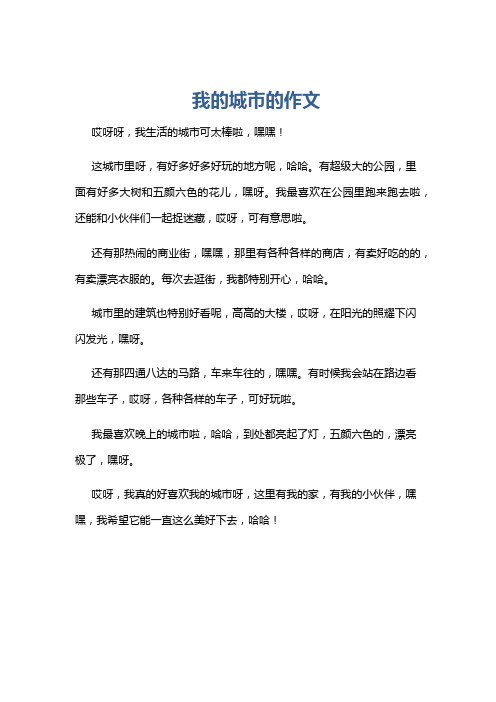 我的城市的作文

哎呀呀，我生活的城市可太棒啦，嘿嘿！

这城市里呀，有好多好多好玩的地方呢，哈哈。有超级大的公园，里面有好多大树和五颜六色的花儿，嘿呀。我最喜欢在公园里跑来跑去啦，还能和小伙伴们一起捉迷藏，哎呀，可有意思啦。

还有那热闹的商业街，嘿嘿，那里有各种各样的商店，有卖好吃的的，有卖漂亮衣服的。每次去逛街，我都特别开心，哈哈。

城市里的建筑也特别好看呢，高高的大楼，哎呀，在阳光的照耀下闪闪发光，嘿呀。

还有那四通八达的马路，车来车往的，嘿嘿。有时候我会站在路边看那些车子，哎呀，各种各样的车子，可好玩啦。

我最喜欢晚上的城市啦，哈哈，到处都亮起了灯，五颜六色的，漂亮极了，嘿呀。

哎呀，我真的好喜欢我的城市呀，这里有我的家，有我的小伙伴，嘿嘿，我希望它能一直这么美好下去，哈哈！